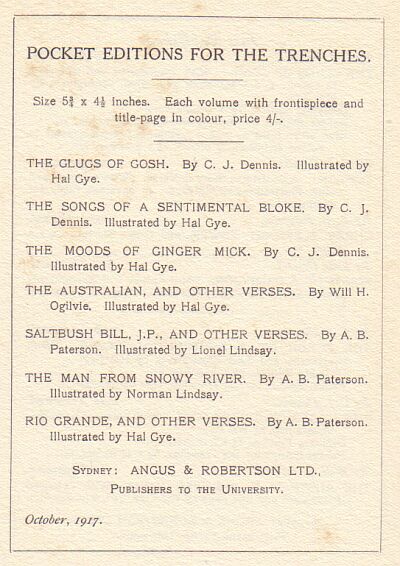 POCKET EDITIONS FOR THE TRENCHES.

Size $5\frac{3}{4}$ x $4\frac{1}{2}$ inches. Each volume with frontispiece and title-page in colour, price 4/-.

THE GLUGS OF GOSH. By C. J. Dennis. Illustrated by Hal Gye.

THE SONGS OF A SENTIMENTAL BLOKE. By C. J. Dennis. Illustrated by Hal Gye.

THE MOODS OF GINGER MICK. By C. J. Dennis. Illustrated by Hal Gye.

THE AUSTRALIAN, AND OTHER VERSES. By Will H. Ogilvie. Illustrated by Hal Gye.

SALTBUSH BILL, J.P., AND OTHER VERSES. By A. B. Paterson. Illustrated by Lionel Lindsay.

THE MAN FROM SNOWY RIVER. By A. B. Paterson. Illustrated by Norman Lindsay.

RIO GRANDE, AND OTHER VERSES. By A. B. Paterson. Illustrated by Hal Gye.

SYDNEY: ANGUS & ROBERTSON LTD., PUBLISHERS TO THE UNIVERSITY.

October, 1917.